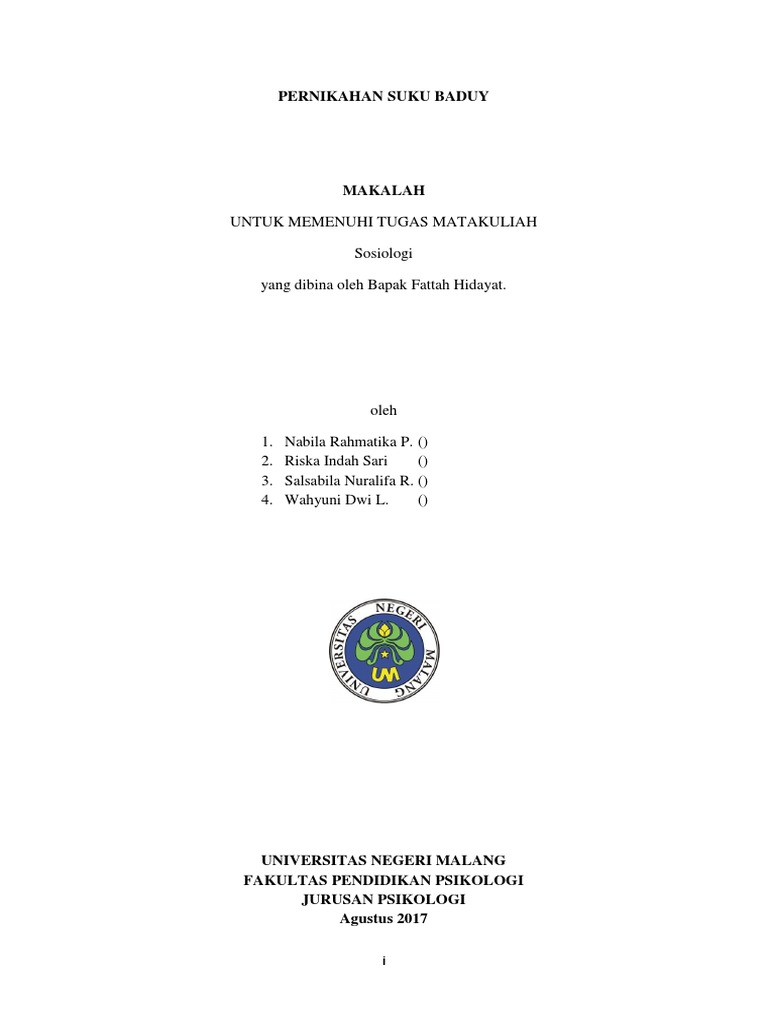 PERNIKAHAN SUKU BADUY

MAKALAH

UNTUK MEMENUHI TUGAS MATAKULIAH

Sosiologi

yang dibina oleh Bapak Fattah Hidayat.

oleh

1. Nabila Rahmatika P. ()
2. Riska Indah Sari ()
3. Salsabila Nuralifa R. ()
4. Wahyuni Dwi L. ()

UNIVERSITAS NEGERI MALANG

UM

UNIVERSITAS NEGERI MALANG
FAKULTAS PENDIDIKAN PSIKOLOGI
JURUSAN PSIKOLOGI
Agustus 2017

i